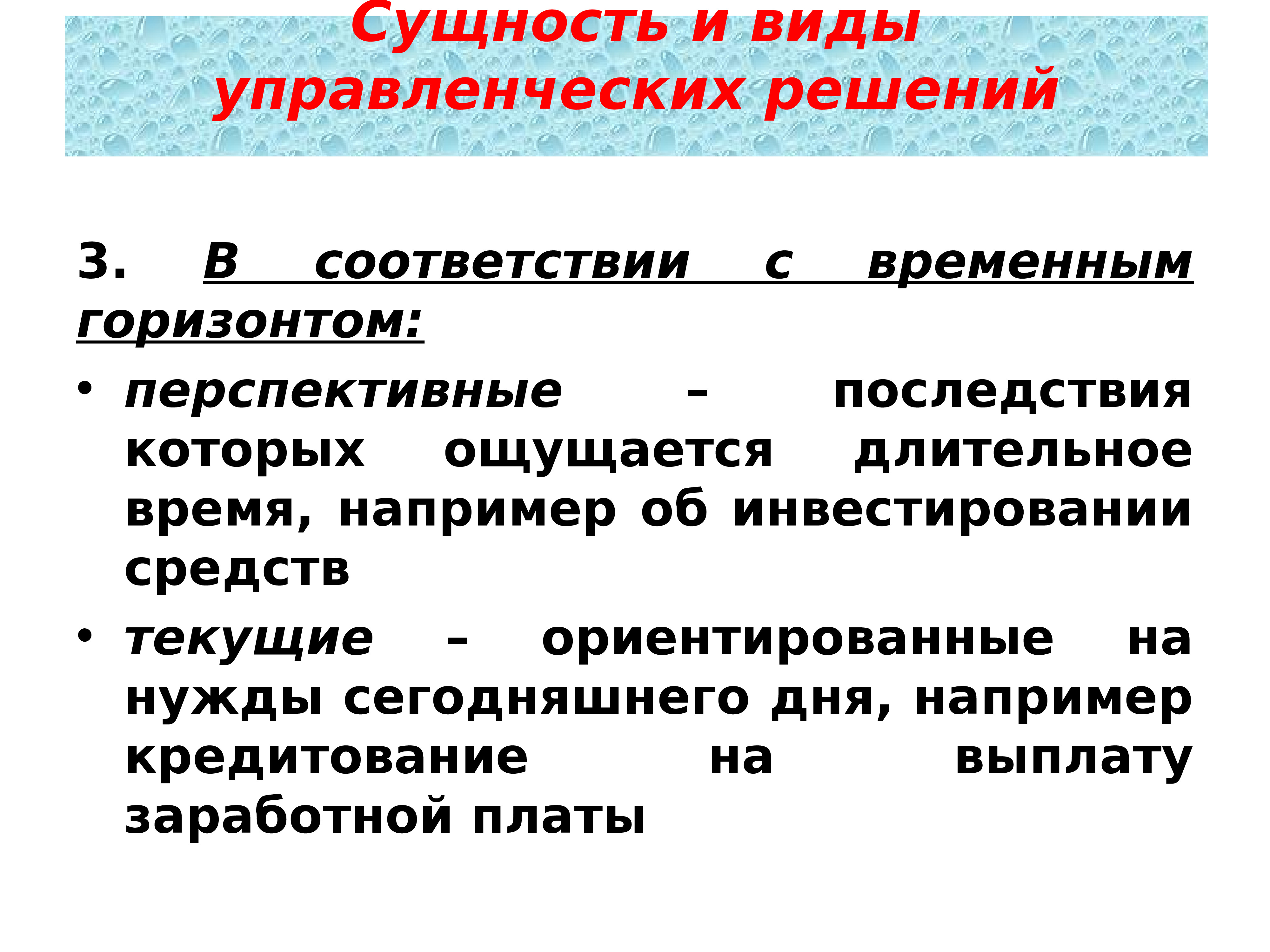 Сущность и виды управленческих решений

3. В соответствии с временным горизонтом:

• перспективные – последствия которых ощущается длительное время, например об инвестировании средств

• текущие – ориентированные на нужды сегодняшнего дня, например кредитование на выплату заработной платы